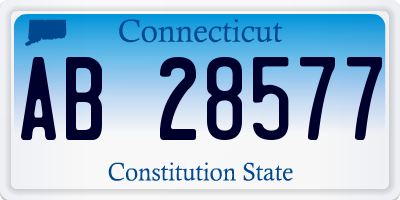 Connecticut

AB 28577

Constitution State